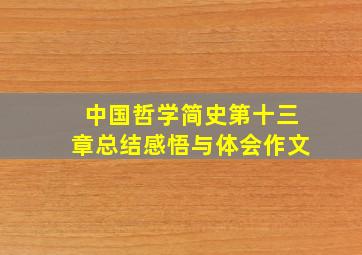 中国哲学简史第十三章总结感悟与体会作文